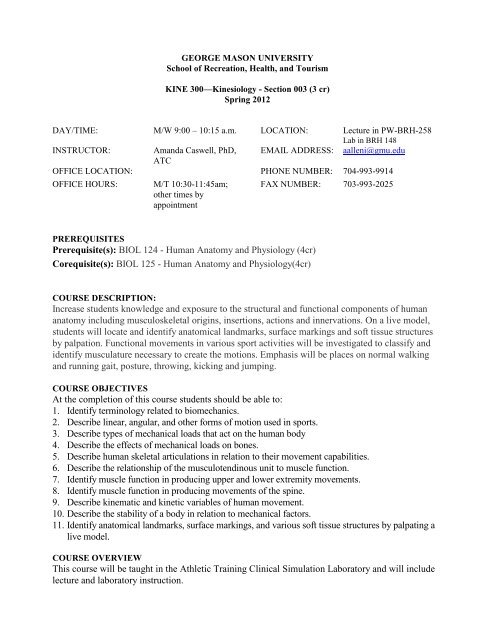 GEORGE MASON UNIVERSITY
School of Recreation, Health, and Tourism

KINE 300—Kinesiology - Section 003 (3 cr)
Spring 2012

| | | | |
|---|---|---|---|
| DAY/TIME: | M/W 9:00 – 10:15 a.m. | LOCATION: | Lecture in PW-BRH-258 Lab in BRH 148 |
| INSTRUCTOR: | Amanda Caswell, PhD, ATC | EMAIL ADDRESS: | aalleni@gmu.edu |
| OFFICE LOCATION: | | PHONE NUMBER: | 704-993-9914 |
| OFFICE HOURS: | M/T 10:30-11:45am; other times by appointment | FAX NUMBER: | 703-993-2025 |

PREREQUISITES
Prerequisite(s): BIOL 124 - Human Anatomy and Physiology (4cr)
Corequisite(s): BIOL 125 - Human Anatomy and Physiology(4cr)

COURSE DESCRIPTION:
Increase students knowledge and exposure to the structural and functional components of human anatomy including musculoskeletal origins, insertions, actions and innervations. On a live model, students will locate and identify anatomical landmarks, surface markings and soft tissue structures by palpation. Functional movements in various sport activities will be investigated to classify and identify musculature necessary to create the motions. Emphasis will be places on normal walking and running gait, posture, throwing, kicking and jumping.

COURSE OBJECTIVES
At the completion of this course students should be able to:
1. Identify terminology related to biomechanics.
2. Describe linear, angular, and other forms of motion used in sports.
3. Describe types of mechanical loads that act on the human body
4. Describe the effects of mechanical loads on bones.
5. Describe human skeletal articulations in relation to their movement capabilities.
6. Describe the relationship of the musculotendinous unit to muscle function.
7. Identify muscle function in producing upper and lower extremity movements.
8. Identify muscle function in producing movements of the spine.
9. Describe kinematic and kinetic variables of human movement.
10. Describe the stability of a body in relation to mechanical factors.
11. Identify anatomical landmarks, surface markings, and various soft tissue structures by palpating a live model.

COURSE OVERVIEW
This course will be taught in the Athletic Training Clinical Simulation Laboratory and will include lecture and laboratory instruction.